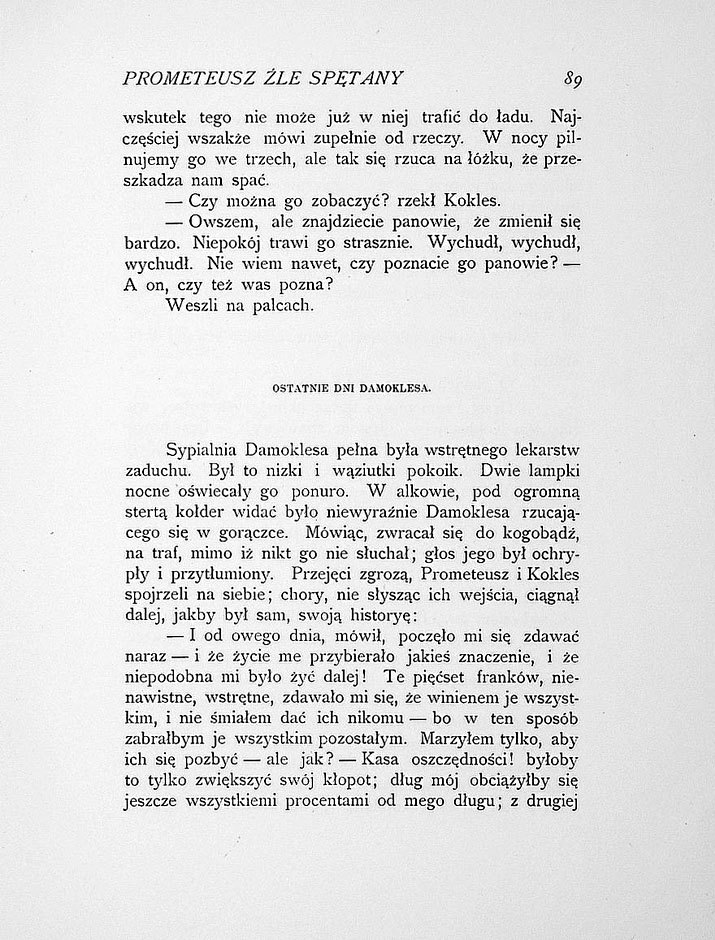 PROMETEUSZ ŹLE SPĘTANY 89

wskutek tego nie może już w niej trafić do ładu. Najczęściej wszakże mówi zupełnie od rzeczy. W nocy pilnujemy go we trzech, ale tak się rzuca na łóżku, że przeszkadza nam spać.

— Czy można go zobaczyć? rzekł Kokles.

— Owszem, ale znajdziecie panowie, że zmienił się bardzo. Niepokój trawi go strasznie. Wychudł, wychudł, wychudł. Nie wiem nawet, czy poznacie go panowie? — A on, czy też was pozna?

Weszli na palcach.

OSTATNIE DNI DAMOKLESA.

Sypialnia Damoklesa pełna była wstrętnego lekarstw zaduchu. Był to nizki i wąziutki pokoik. Dwie lampki nocne oświecały go ponuro. W alkowie, pod ogromną stertą kołder widać było niewyraźnie Damoklesa rzucającego się w gorączce. Mówiąc, zwracał się do kogobądź, na traf, mimo iż nikt go nie słuchał; głos jego był ochrypły i przytłumiony. Przejęci zgrozą, Prometeusz i Kokles spojrzeli na siebie; chory, nie słysząc ich wejścia, ciągnął dalej, jakby był sam, swoją historyę:

— I od owego dnia, mówił, poczęło mi się zdawać naraz — i że życie me przybierało jakieś znaczenie, i że niepodobna mi było żyć dalej! Te pięćset franków, nienawistne, wstrętne, zdawało mi się, że winienem je wszystkim, i nie śmiałem dać ich nikomu — bo w ten sposób zabrałbym je wszystkim pozostałym. Marzyłem tylko, aby ich się pozbyć — ale jak? — Kasa oszczędności! byłoby to tylko zwiększyć swój kłopot; dług mój obciążyłby się jeszcze wszystkiemi procentami od mego długu; z drugiej